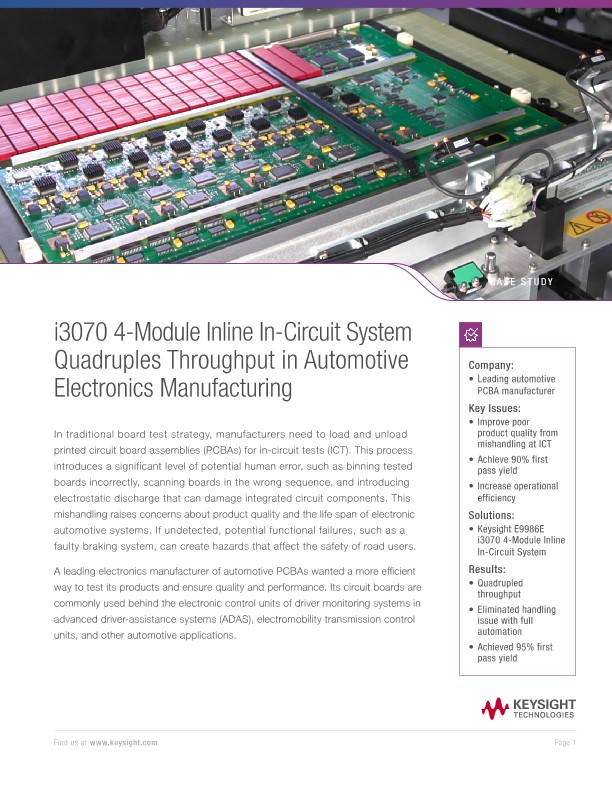 CASE STUDY

i3070 4-Module Inline In-Circuit System Quadruples Throughput in Automotive Electronics Manufacturing

In traditional board test strategy, manufacturers need to load and unload printed circuit board assemblies (PCBAs) for in-circuit tests (ICT). This process introduces a significant level of potential human error, such as binning tested boards incorrectly, scanning boards in the wrong sequence, and introducing electrostatic discharge that can damage integrated circuit components. This mishandling raises concerns about product quality and the life span of electronic automotive systems. If undetected, potential functional failures, such as a faulty braking system, can create hazards that affect the safety of road users.

A leading electronics manufacturer of automotive PCBAs wanted a more efficient way to test its products and ensure quality and performance. Its circuit boards are commonly used behind the electronic control units of driver monitoring systems in advanced driver-assistance systems (ADAS), electromobility transmission control units, and other automotive applications.

Company:
• Leading automotive PCBA manufacturer

Key Issues:
• Improve poor product quality from mishandling at ICT
• Achieve 90% first pass yield
• Increase operational efficiency

Solutions:
• Keysight E9986E i3070 4-Module Inline In-Circuit System

Results:
• Quadrupled throughput
• Eliminated handling issue with full automation
• Achieved 95% first pass yield

KEYSIGHT TECHNOLOGIES

Find us at www.keysight.com

Page 1